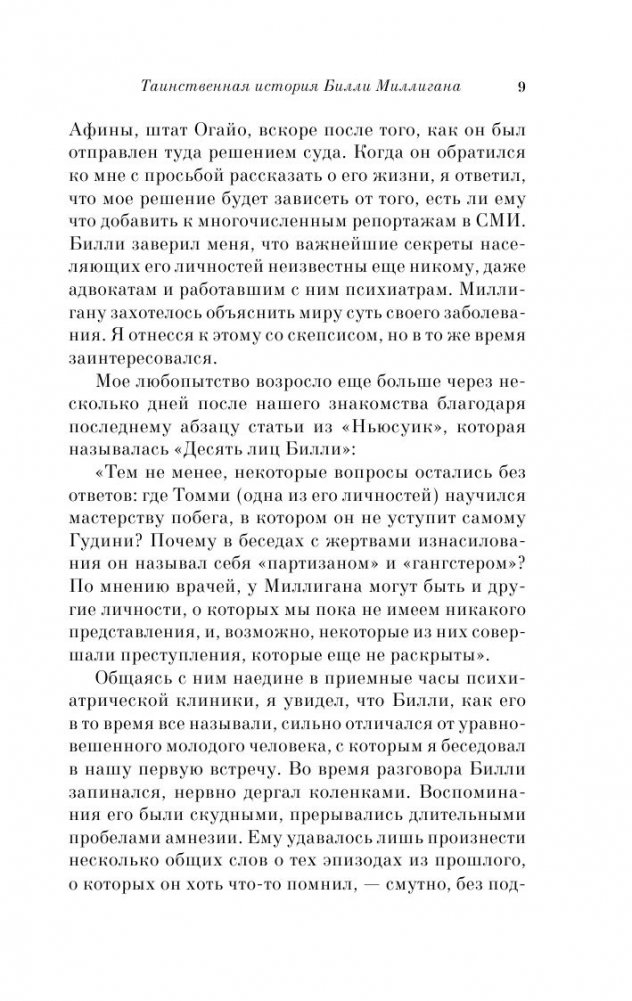 Таинственная история Билли Миллигана 9

Афины, штат Огайо, вскоре после того, как он был отправлен туда решением суда. Когда он обратился ко мне с просьбой рассказать о его жизни, я ответил, что мое решение будет зависеть от того, есть ли ему что добавить к многочисленным репортажам в СМИ. Билли заверил меня, что важнейшие секреты населяющих его личностей неизвестны еще никому, даже адвокатам и работавшим с ним психиатрам. Миллигану захотелось объяснить миру суть своего заболевания. Я отнесся к этому со скепсисом, но в то же время заинтересовался.

Мое любопытство возросло еще больше через несколько дней после нашего знакомства благодаря последнему абзацу статьи из «Ньюсуик», которая называлась «Десять лиц Билли»:

«Тем не менее, некоторые вопросы остались без ответов: где Томми (одна из его личностей) научился мастерству побега, в котором он не уступит самому Гудини? Почему в беседах с жертвами изнасилования он называл себя «партизаном» и «гангстером»? По мнению врачей, у Миллигана могут быть и другие личности, о которых мы пока не имеем никакого представления, и, возможно, некоторые из них совершали преступления, которые еще не раскрыты».

Общаясь с ним наедине в приемные часы психиатрической клиники, я увидел, что Билли, как его в то время все называли, сильно отличался от уравновешенного молодого человека, с которым я беседовал в нашу первую встречу. Во время разговора Билли запинался, нервно дергал коленками. Воспоминания его были скудными, прерывались длительными пробелами амнезии. Ему удавалось лишь произнести несколько общих слов о тех эпизодах из прошлого, о которых он хоть что-то помнил, — смутно, без под-